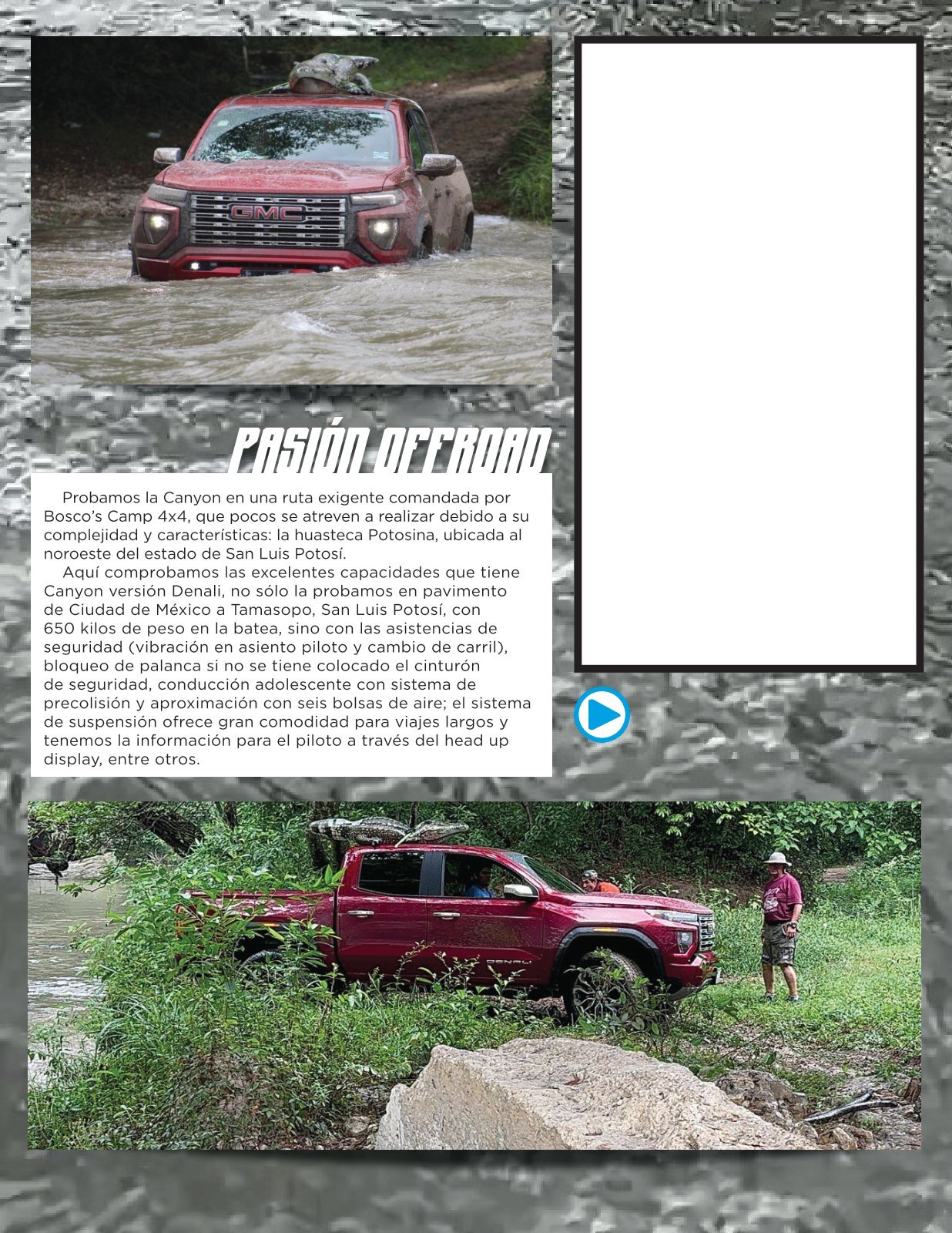 GMC

PASIÓN OFFROAD

Probamos la Canyon en una ruta exigente comandada por Bosco's Camp 4x4, que pocos se atreven a realizar debido a su complejidad y características: la huasteca Potosina, ubicada al noroeste del estado de San Luis Potosí.

Aquí comprobamos las excelentes capacidades que tiene Canyon versión Denali, no sólo la probamos en pavimento de Ciudad de México a Tamasopo, San Luis Potosí, con 650 kilos de peso en la batea, sino con las asistencias de seguridad (vibración en asiento piloto y cambio de carril), bloqueo de palanca si no se tiene colocado el cinturón de seguridad, conducción adolescente con sistema de precolisión y aproximación con seis bolsas de aire; el sistema de suspensión ofrece gran comodidad para viajes largos y tenemos la información para el piloto a través del head up display, entre otros.

DENALI